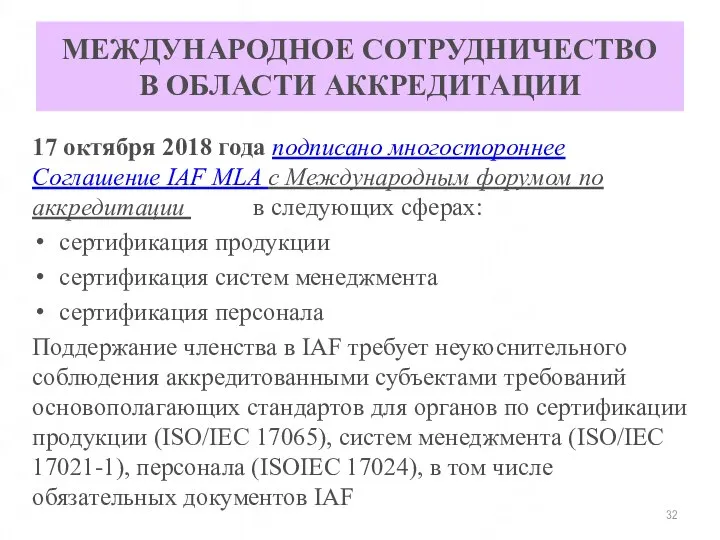 МЕЖДУНАРОДНОЕ СОТРУДНИЧЕСТВО В ОБЛАСТИ АККРЕДИТАЦИИ

17 октября 2018 года подписано многостороннее Соглашение IAF MLA с Международным форумом по аккредитации в следующих сферах:

• сертификация продукции
• сертификация систем менеджмента
• сертификация персонала

Поддержание членства в IAF требует неукоснительного соблюдения аккредитованными субъектами требований основополагающих стандартов для органов по сертификации продукции (ISO/IEC 17065), систем менеджмента (ISO/IEC 17021-1), персонала (ISOIEC 17024), в том числе обязательных документов IAF

32